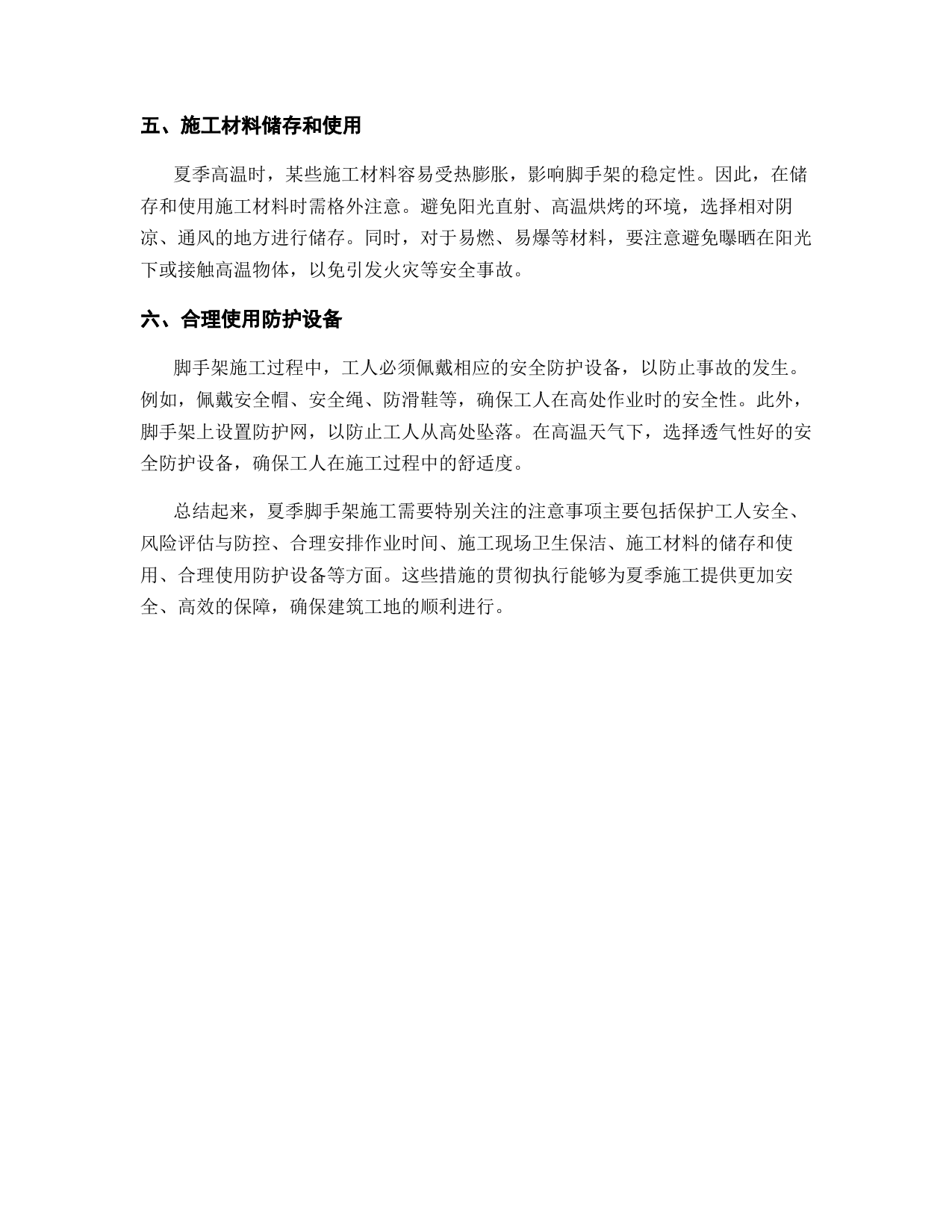 五、施工材料储存和使用

夏季高温时，某些施工材料容易受热膨胀，影响脚手架的稳定性。因此，在储存和使用施工材料时需格外注意。避免阳光直射、高温烘烤的环境，选择相对阴凉、通风的地方进行储存。同时，对于易燃、易爆等材料，要注意避免曝晒在阳光下或接触高温物体，以免引发火灾等安全事故。

六、合理使用防护设备

脚手架施工过程中，工人必须佩戴相应的安全防护设备，以防止事故的发生。例如，佩戴安全帽、安全绳、防滑鞋等，确保工人在高处作业时的安全性。此外，脚手架上设置防护网，以防止工人从高处坠落。在高温天气下，选择透气性好的安全防护设备，确保工人在施工过程中的舒适度。

总结起来，夏季脚手架施工需要特别关注的注意事项主要包括保护工人安全、风险评估与防控、合理安排作业时间、施工现场卫生保洁、施工材料的储存和使用、合理使用防护设备等方面。这些措施的贯彻执行能够为夏季施工提供更加安全、高效的保障，确保建筑工地的顺利进行。